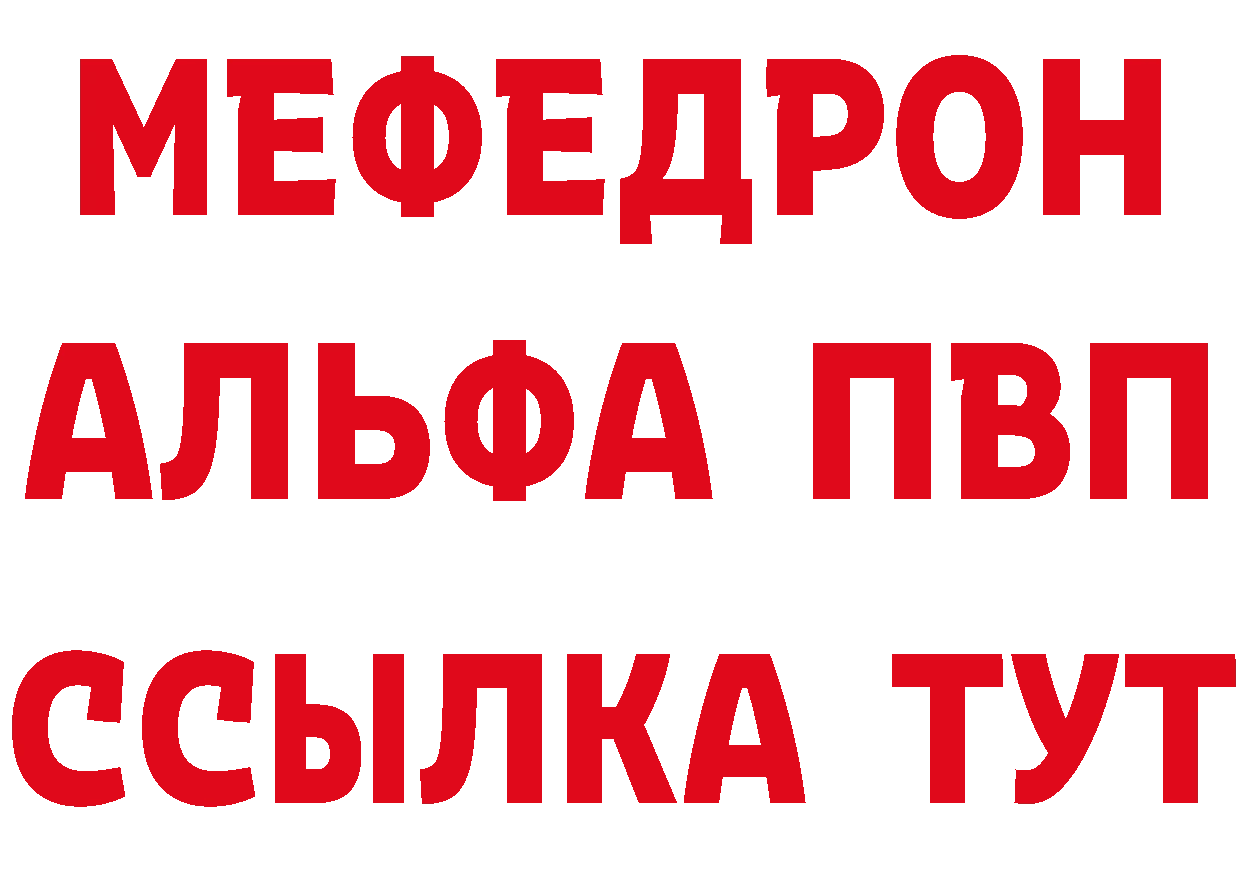 МЕФЕДРОН
АЛЬФА ПВП
ССЫЛКА ТУТ